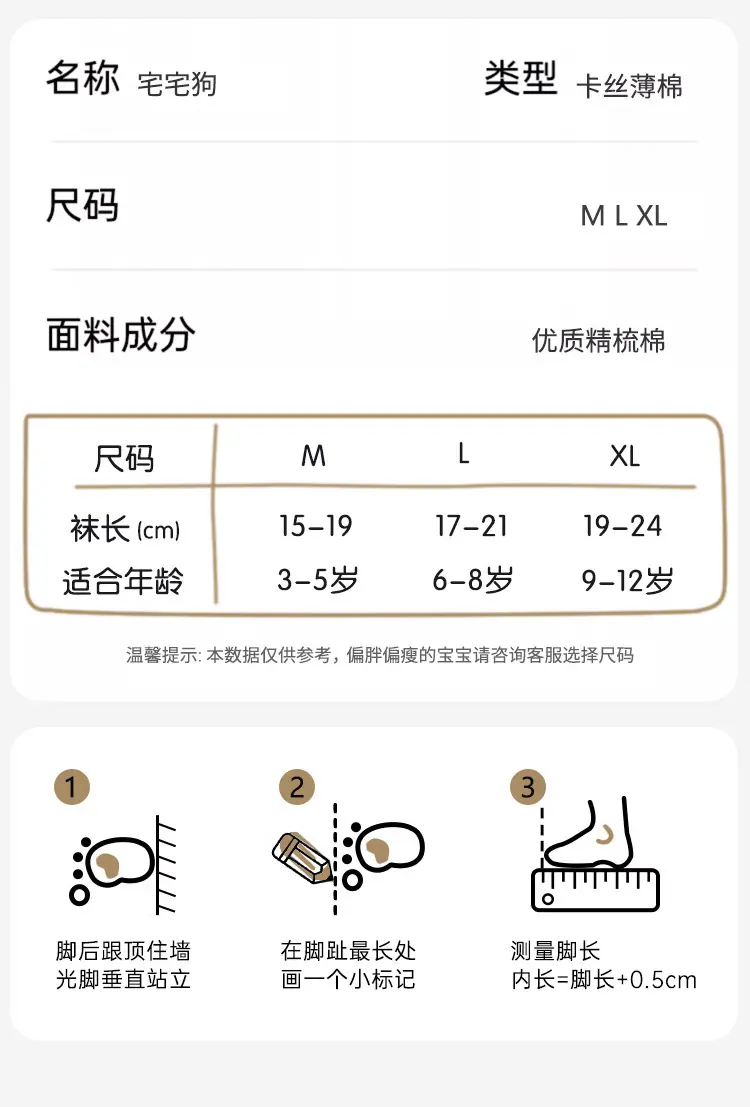 名称 宅宅狗

类型 卡丝薄棉

尺码

M L XL

面料成分

优质精梳棉

| 尺码 | M | L | XL |
|---|---|---|---|
| 袜长 (cm) | 15-19 | 17-21 | 19-24 |
| 适合年龄 | 3-5岁 | 6-8岁 | 9-12岁 |

温馨提示: 本数据仅供参考，偏胖偏瘦的宝宝请咨询客服选择尺码

1
脚后跟顶住墙
光脚垂直站立

2
在脚趾最长处
画一个小标记

3
测量脚长
内长=脚长+0.5cm